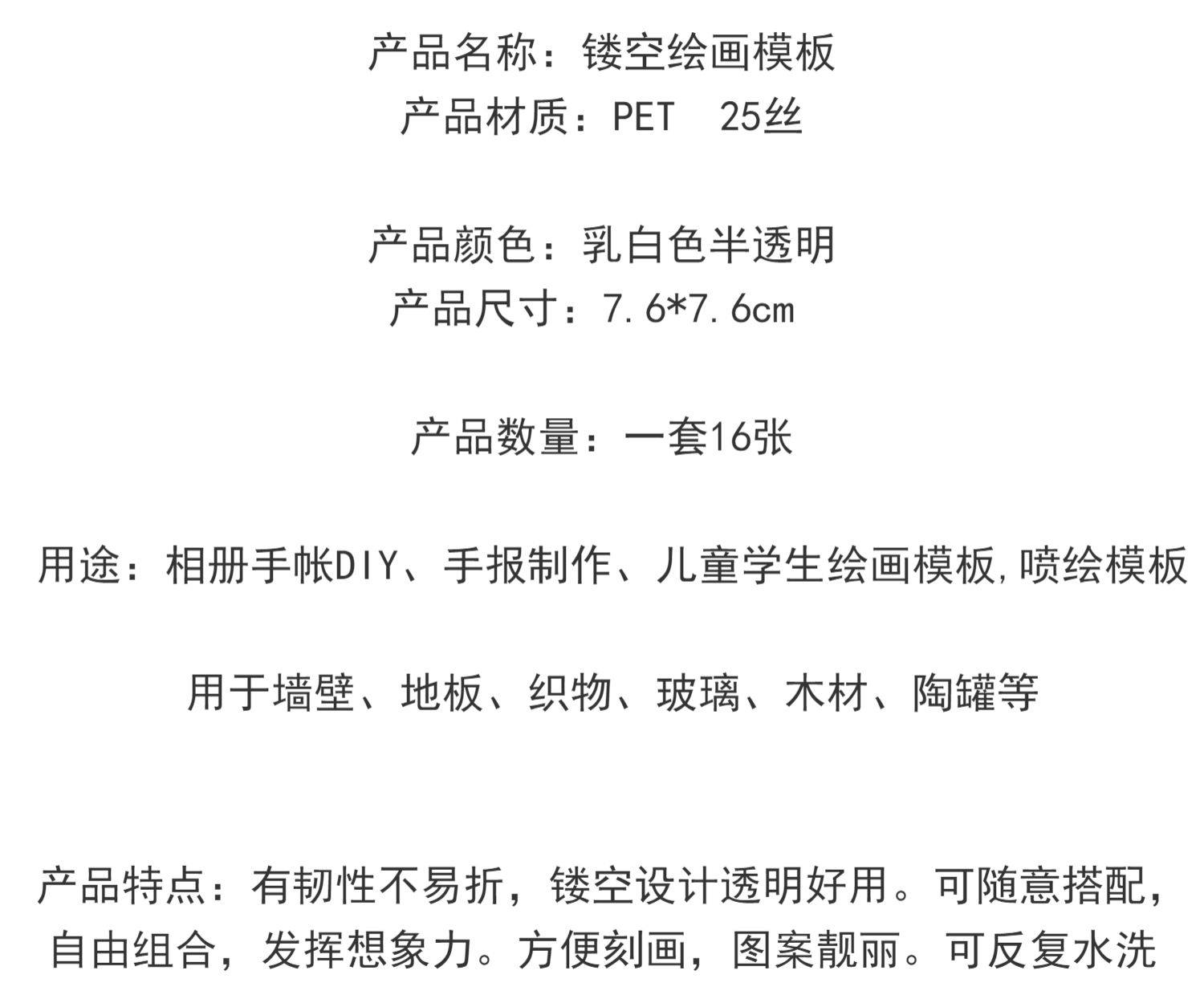 产品名称：镂空绘画模板
产品材质：PET 25丝

产品颜色：乳白色半透明
产品尺寸：7.6*7.6cm

产品数量：一套16张

用途：相册手帐DIY、手报制作、儿童学生绘画模板,喷绘模板

用于墙壁、地板、织物、玻璃、木材、陶罐等

产品特点：有韧性不易折，镂空设计透明好用。可随意搭配，自由组合，发挥想象力。方便刻画，图案靓丽。可反复水洗